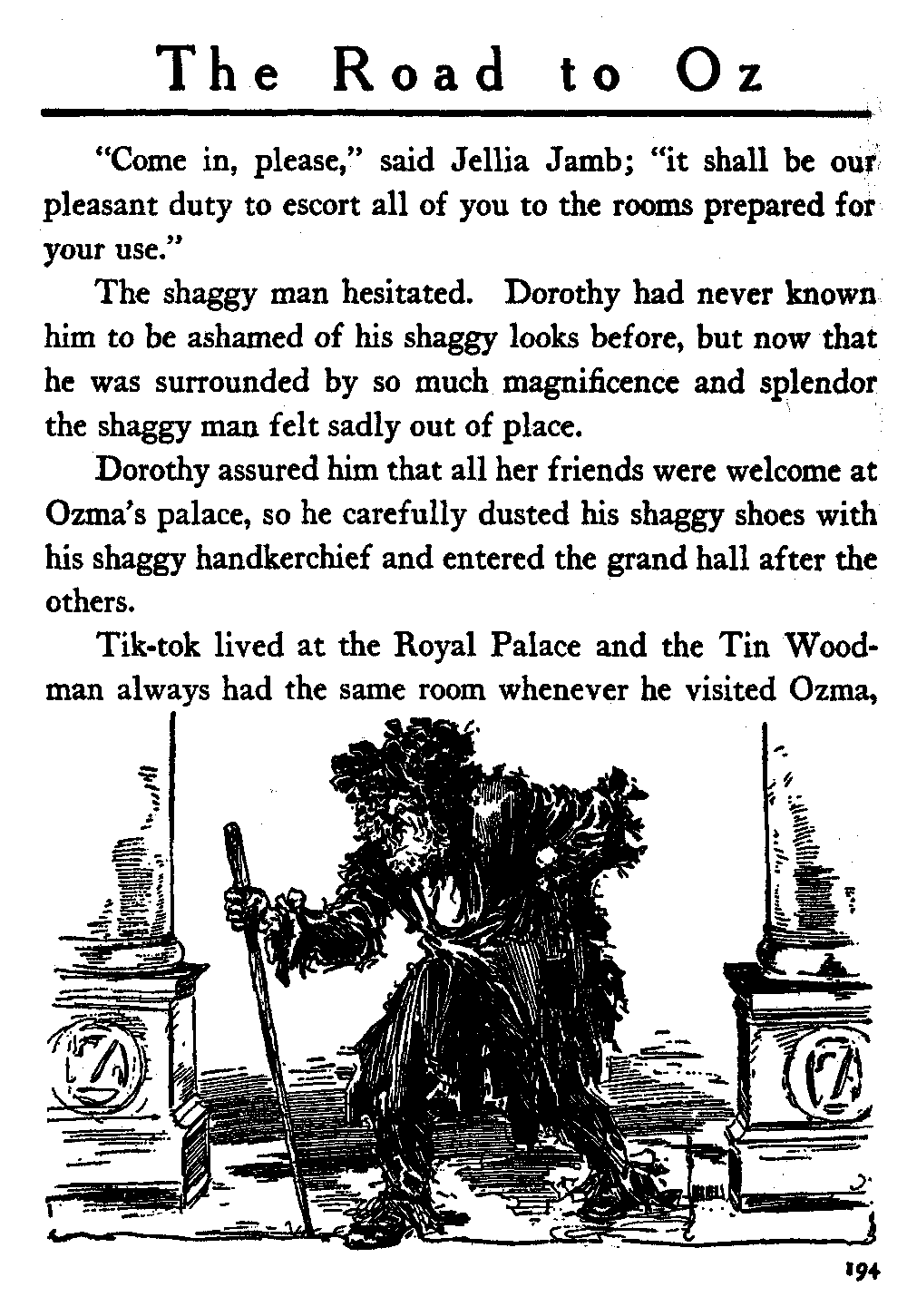 The Road to Oz

"Come in, please," said Jellia Jamb; "it shall be our pleasant duty to escort all of you to the rooms prepared for your use."

The shaggy man hesitated. Dorothy had never known him to be ashamed of his shaggy looks before, but now that he was surrounded by so much magnificence and splendor the shaggy man felt sadly out of place.

Dorothy assured him that all her friends were welcome at Ozma's palace, so he carefully dusted his shaggy shoes with his shaggy handkerchief and entered the grand hall after the others.

Tik-tok lived at the Royal Palace and the Tin Woodman always had the same room whenever he visited Ozma,

OZ

OZ

194